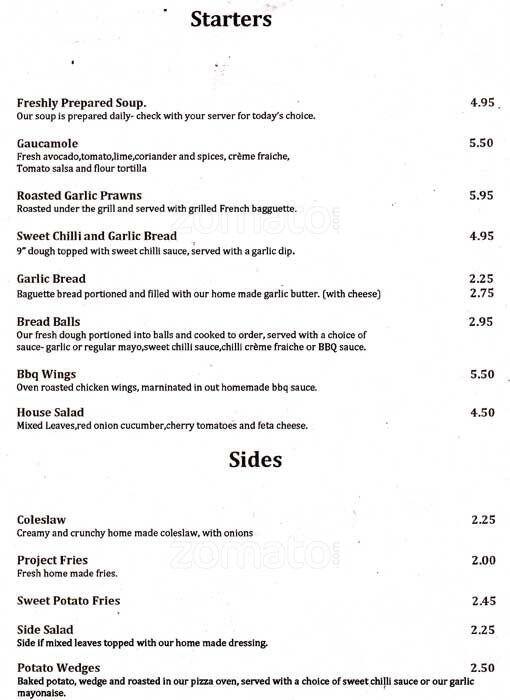 Starters

Freshly Prepared Soup. 4.95
Our soup is prepared daily- check with your server for today's choice.

Gaucamole 5.50
Fresh avocado,tomato,lime,coriander and spices, crème fraiche, Tomato salsa and flour tortilla

Roasted Garlic Prawns 5.95
Roasted under the grill and served with grilled French bagguette.

Sweet Chilli and Garlic Bread 4.95
9" dough topped with sweet chilli sauce, served with a garlic dip.

Garlic Bread 2.25
Baguette bread portioned and filled with our home made garlic butter. (with cheese) 2.75

Bread Balls 2.95
Our fresh dough portioned into balls and cooked to order, served with a choice of sauce- garlic or regular mayo,sweet chilli sauce,chilli crème fraiche or BBQ sauce.

Bbq Wings 5.50
Oven roasted chicken wings, marninated in out homemade bbq sauce.

House Salad 4.50
Mixed Leaves,red onion cucumber,cherry tomatoes and feta cheese.

Sides

Coleslaw 2.25
Creamy and crunchy home made coleslaw, with onions

Project Fries 2.00
Fresh home made fries.

Sweet Potato Fries 2.45

Side Salad 2.25
Side if mixed leaves topped with our home made dressing.

Potato Wedges 2.50
Baked potato, wedge and roasted in our pizza oven, served with a choice of sweet chilli sauce or our garlic mayonaise.

zomato.com
zomato.com